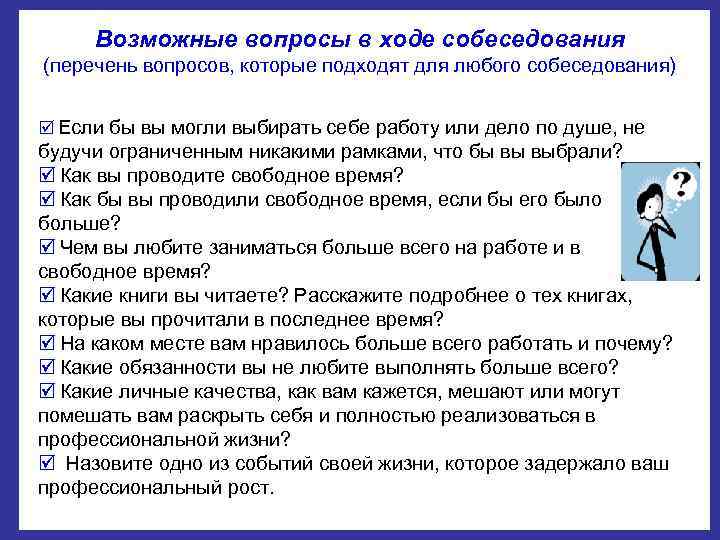 Возможные вопросы в ходе собеседования
(перечень вопросов, которые подходят для любого собеседования)

☑ Если бы вы могли выбирать себе работу или дело по душе, не будучи ограниченным никакими рамками, что бы вы выбрали?
☑ Как вы проводите свободное время?
☑ Как бы вы проводили свободное время, если бы его было больше?
☑ Чем вы любите заниматься больше всего на работе и в свободное время?
☑ Какие книги вы читаете? Расскажите подробнее о тех книгах, которые вы прочитали в последнее время?
☑ На каком месте вам нравилось больше всего работать и почему?
☑ Какие обязанности вы не любите выполнять больше всего?
☑ Какие личные качества, как вам кажется, мешают или могут помешать вам раскрыть себя и полностью реализоваться в профессиональной жизни?
☑ Назовите одно из событий своей жизни, которое задержало ваш профессиональный рост.

?